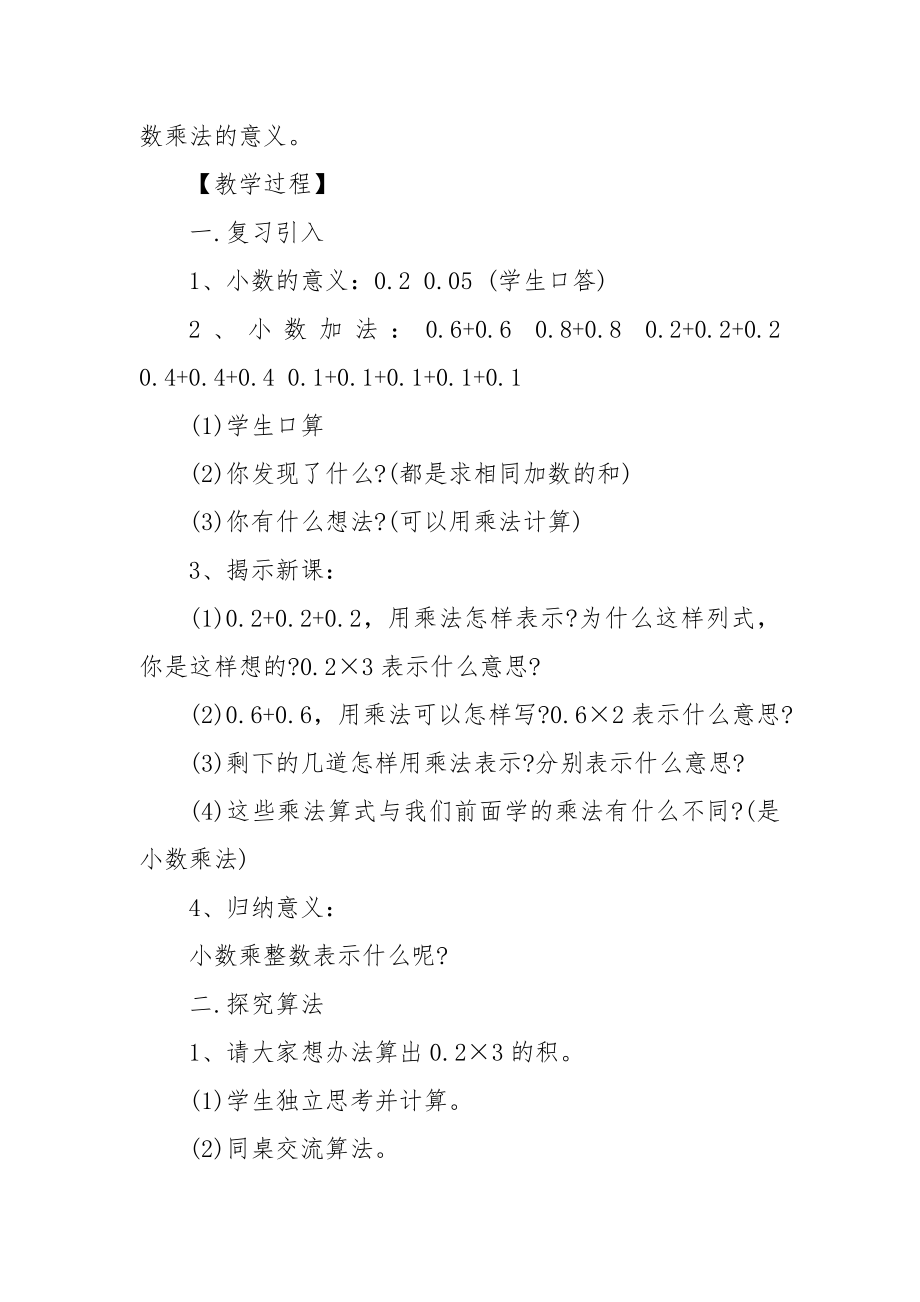 数乘法的意义。

【教学过程】

一.复习引入

1、小数的意义：0.2 0.05 (学生口答)

2、小数加法：0.6+0.6 0.8+0.8 0.2+0.2+0.2 0.4+0.4+0.4 0.1+0.1+0.1+0.1+0.1

(1)学生口算

(2)你发现了什么?(都是求相同加数的和)

(3)你有什么想法?(可以用乘法计算)

3、揭示新课：

(1)0.2+0.2+0.2，用乘法怎样表示?为什么这样列式，你是这样想的?0.2×3 表示什么意思?

(2)0.6+0.6，用乘法可以怎样写?0.6×2 表示什么意思?

(3)剩下的几道怎样用乘法表示?分别表示什么意思?

(4)这些乘法算式与我们前面学的乘法有什么不同?(是小数乘法)

4、归纳意义：

小数乘整数表示什么呢?

二.探究算法

1、请大家想办法算出 0.2×3 的积。

(1)学生独立思考并计算。

(2)同桌交流算法。